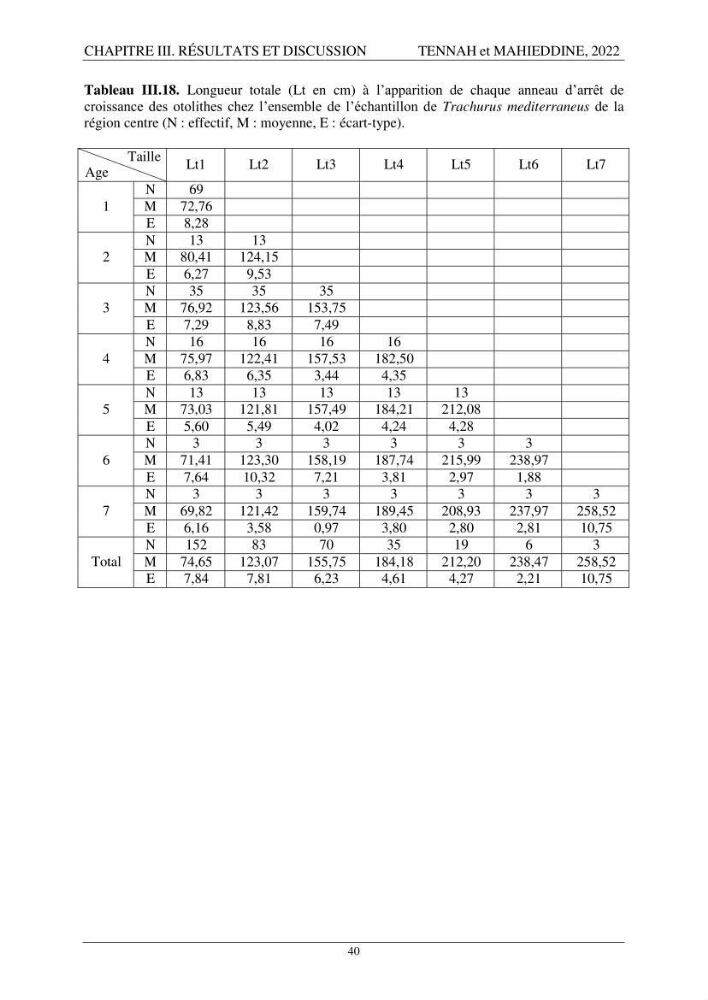 CHAPITRE III. RÉSULTATS ET DISCUSSION TENNAH et MAHIEDDINE, 2022

Tableau III.18. Longueur totale (Lt en cm) à l'apparition de chaque anneau d'arrêt de croissance des otolithes chez l'ensemble de l'échantillon de Trachurus mediterraneus de la région centre (N : effectif, M : moyenne, E : écart-type).

| Taille Age | | Lt1 | Lt2 | Lt3 | Lt4 | Lt5 | Lt6 | Lt7 |
|---|---|---|---|---|---|---|---|---|
| 1 | N | 69 | | | | | | |
| | M | 72,76 | | | | | | |
| | E | 8,28 | | | | | | |
| 2 | N | 13 | 13 | | | | | |
| | M | 80,41 | 124,15 | | | | | |
| | E | 6,27 | 9,53 | | | | | |
| 3 | N | 35 | 35 | 35 | | | | |
| | M | 76,92 | 123,56 | 153,75 | | | | |
| | E | 7,29 | 8,83 | 7,49 | | | | |
| 4 | N | 16 | 16 | 16 | 16 | | | |
| | M | 75,97 | 122,41 | 157,53 | 182,50 | | | |
| | E | 6,83 | 6,35 | 3,44 | 4,35 | | | |
| 5 | N | 13 | 13 | 13 | 13 | 13 | | |
| | M | 73,03 | 121,81 | 157,49 | 184,21 | 212,08 | | |
| | E | 5,60 | 5,49 | 4,02 | 4,24 | 4,28 | | |
| 6 | N | 3 | 3 | 3 | 3 | 3 | 3 | |
| | M | 71,41 | 123,30 | 158,19 | 187,74 | 215,99 | 238,97 | |
| | E | 7,64 | 10,32 | 7,21 | 3,81 | 2,97 | 1,88 | |
| 7 | N | 3 | 3 | 3 | 3 | 3 | 3 | 3 |
| | M | 69,82 | 121,42 | 159,74 | 189,45 | 208,93 | 237,97 | 258,52 |
| | E | 6,16 | 3,58 | 0,97 | 3,80 | 2,80 | 2,81 | 10,75 |
| Total | N | 152 | 83 | 70 | 35 | 19 | 6 | 3 |
| | M | 74,65 | 123,07 | 155,75 | 184,18 | 212,20 | 238,47 | 258,52 |
| | E | 7,84 | 7,81 | 6,23 | 4,61 | 4,27 | 2,21 | 10,75 |

40